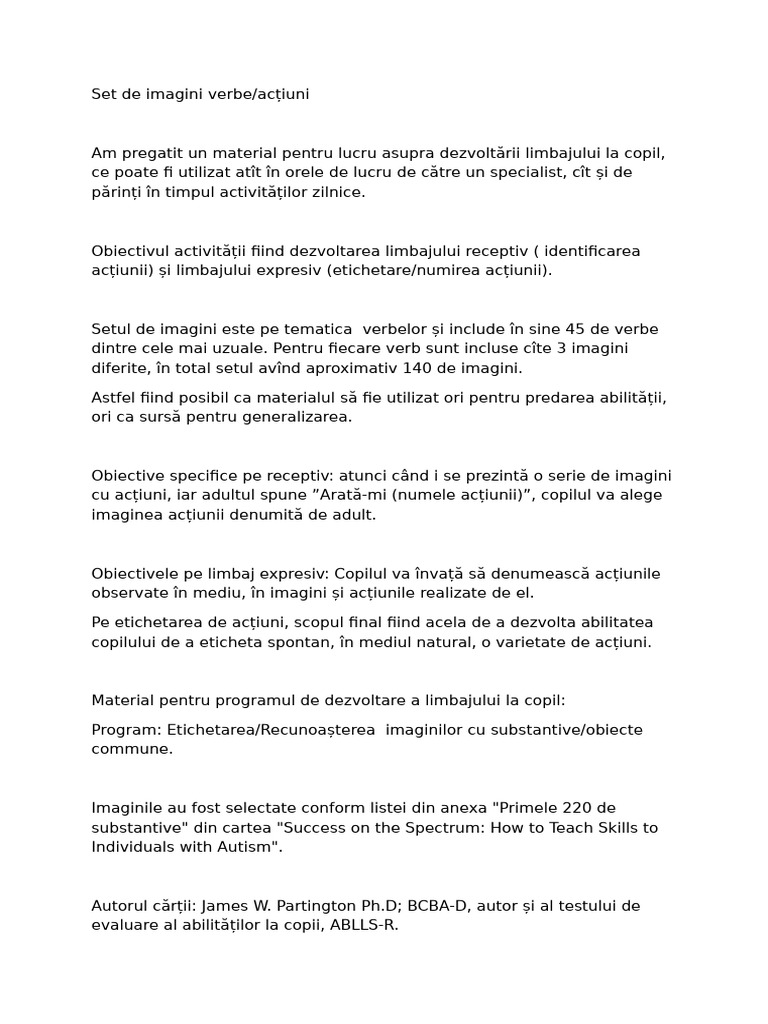 Set de imagini verbe/acțiuni

Am pregatit un material pentru lucru asupra dezvoltării limbajului la copil, ce poate fi utilizat atît în orele de lucru de către un specialist, cît și de părinți în timpul activităților zilnice.

Obiectivul activității fiind dezvoltarea limbajului receptiv ( identificarea acțiunii) și limbajului expresiv (etichetare/numirea acțiunii).

Setul de imagini este pe tematica  verbelor și include în sine 45 de verbe dintre cele mai uzuale. Pentru fiecare verb sunt incluse cîte 3 imagini diferite, în total setul avînd aproximativ 140 de imagini.

Astfel fiind posibil ca materialul să fie utilizat ori pentru predarea abilității, ori ca sursă pentru generalizarea.

Obiective specifice pe receptiv: atunci când i se prezintă o serie de imagini cu acțiuni, iar adultul spune ”Arată-mi (numele acțiunii)”, copilul va alege imaginea acțiunii denumită de adult.

Obiectivele pe limbaj expresiv: Copilul va învață să denumească acțiunile observate în mediu, în imagini și acțiunile realizate de el.

Pe etichetarea de acțiuni, scopul final fiind acela de a dezvolta abilitatea copilului de a eticheta spontan, în mediul natural, o varietate de acțiuni.

Material pentru programul de dezvoltare a limbajului la copil:

Program: Etichetarea/Recunoașterea  imaginilor cu substantive/obiecte commune.

Imaginile au fost selectate conform listei din anexa "Primele 220 de substantive" din cartea "Success on the Spectrum: How to Teach Skills to Individuals with Autism".

Autorul cărții: James W. Partington Ph.D; BCBA-D, autor și al testului de evaluare al abilităților la copii, ABLLS-R.